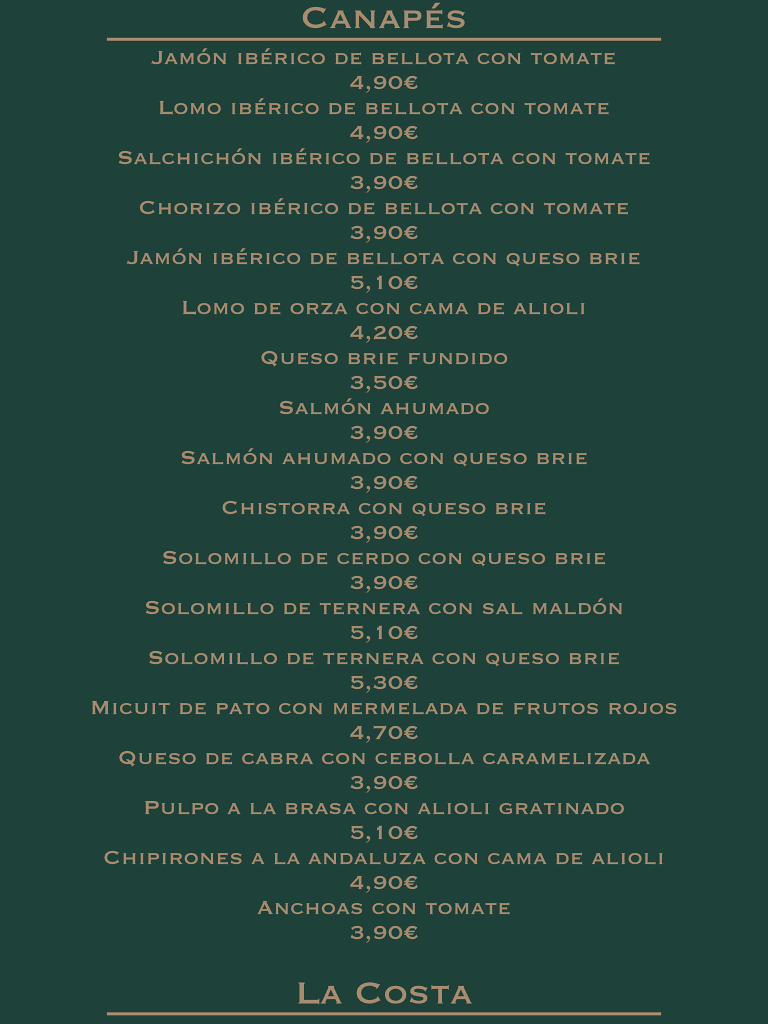 Canapés

Jamón ibérico de bellota con tomate
4,90€
Lomo ibérico de bellota con tomate
4,90€
Salchichón ibérico de bellota con tomate
3,90€
Chorizo ibérico de bellota con tomate
3,90€
Jamón ibérico de bellota con queso brie
5,10€
Lomo de orza con cama de alioli
4,20€
Queso brie fundido
3,50€
Salmón ahumado
3,90€
Salmón ahumado con queso brie
3,90€
Chistorra con queso brie
3,90€
Solomillo de cerdo con queso brie
3,90€
Solomillo de ternera con sal maldón
5,10€
Solomillo de ternera con queso brie
5,30€
Micuit de pato con mermelada de frutos rojos
4,70€
Queso de cabra con cebolla caramelizada
3,90€
Pulpo a la brasa con alioli gratinado
5,10€
Chipirones a la andaluza con cama de alioli
4,90€
Anchoas con tomate
3,90€

La Costa